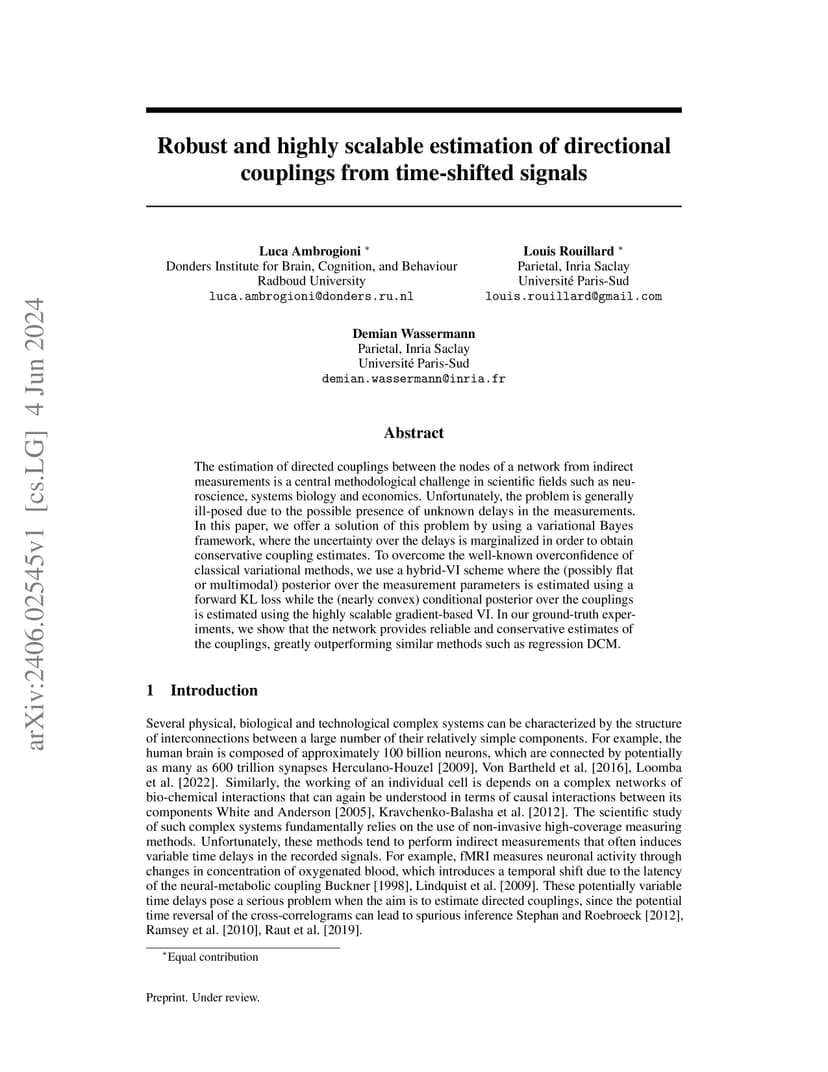 arXiv:2406.02545v1 [cs.LG] 4 Jun 2024

Robust and highly scalable estimation of directional couplings from time-shifted signals

Luca Ambrogioni *
Donders Institute for Brain, Cognition, and Behaviour
Radboud University
luca.ambrogioni@donders.ru.nl

Louis Rouillard *
Parietal, Inria Saclay
Université Paris-Sud
louis.rouillard@gmail.com

Demian Wassermann
Parietal, Inria Saclay
Université Paris-Sud
demian.wassermann@inria.fr

Abstract

The estimation of directed couplings between the nodes of a network from indirect measurements is a central methodological challenge in scientific fields such as neuroscience, systems biology and economics. Unfortunately, the problem is generally ill-posed due to the possible presence of unknown delays in the measurements. In this paper, we offer a solution of this problem by using a variational Bayes framework, where the uncertainty over the delays is marginalized in order to obtain conservative coupling estimates. To overcome the well-known overconfidence of classical variational methods, we use a hybrid-VI scheme where the (possibly flat or multimodal) posterior over the measurement parameters is estimated using a forward KL loss while the (nearly convex) conditional posterior over the couplings is estimated using the highly scalable gradient-based VI. In our ground-truth experiments, we show that the network provides reliable and conservative estimates of the couplings, greatly outperforming similar methods such as regression DCM.

1 Introduction

Several physical, biological and technological complex systems can be characterized by the structure of interconnections between a large number of their relatively simple components. For example, the human brain is composed of approximately 100 billion neurons, which are connected by potentially as many as 600 trillion synapses Herculano-Houzel [2009], Von Bartheld et al. [2016], Loomba et al. [2022]. Similarly, the working of an individual cell is depends on a complex networks of bio-chemical interactions that can again be understood in terms of causal interactions between its components White and Anderson [2005], Kravchenko-Balasha et al. [2012]. The scientific study of such complex systems fundamentally relies on the use of non-invasive high-coverage measuring methods. Unfortunately, these methods tend to perform indirect measurements that often induces variable time delays in the recorded signals. For example, fMRI measures neuronal activity through changes in concentration of oxygenated blood, which introduces a temporal shift due to the latency of the neural-metabolic coupling Buckner [1998], Lindquist et al. [2009]. These potentially variable time delays pose a serious problem when the aim is to estimate directed couplings, since the potential time reversal of the cross-correlograms can lead to spurious inference Stephan and Roebroeck [2012], Ramsey et al. [2010], Raut et al. [2019].

*Equal contribution

Preprint. Under review.